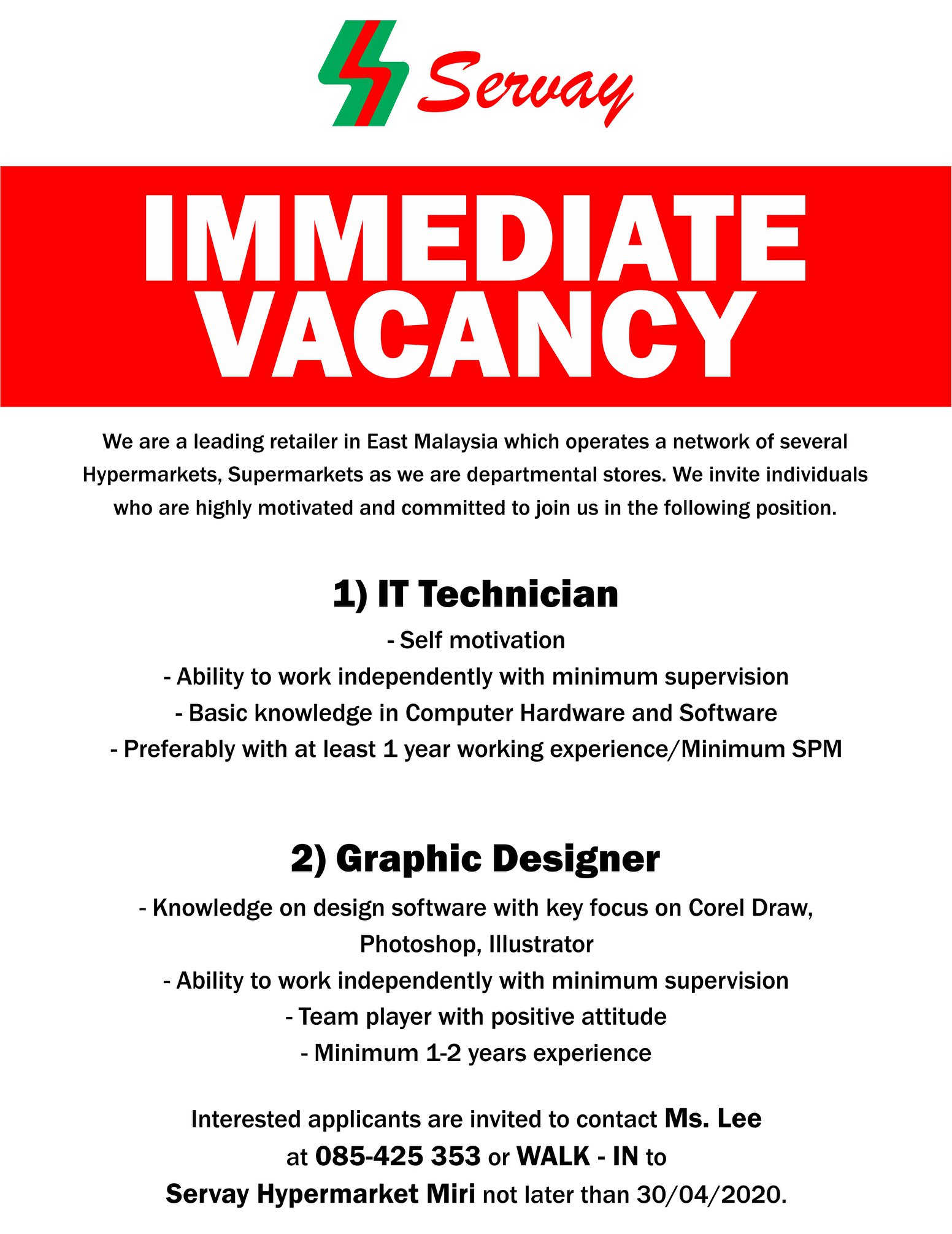 Servay

IMMEDIATE VACANCY

We are a leading retailer in East Malaysia which operates a network of several Hypermarkets, Supermarkets as we are departmental stores. We invite individuals who are highly motivated and committed to join us in the following position.

1) IT Technician

- Self motivation
- Ability to work independently with minimum supervision
- Basic knowledge in Computer Hardware and Software
- Preferably with at least 1 year working experience/Minimum SPM

2) Graphic Designer

- Knowledge on design software with key focus on Corel Draw, Photoshop, Illustrator
- Ability to work independently with minimum supervision
- Team player with positive attitude
- Minimum 1-2 years experience

Interested applicants are invited to contact Ms. Lee at 085-425 353 or WALK - IN to Servay Hypermarket Miri not later than 30/04/2020.